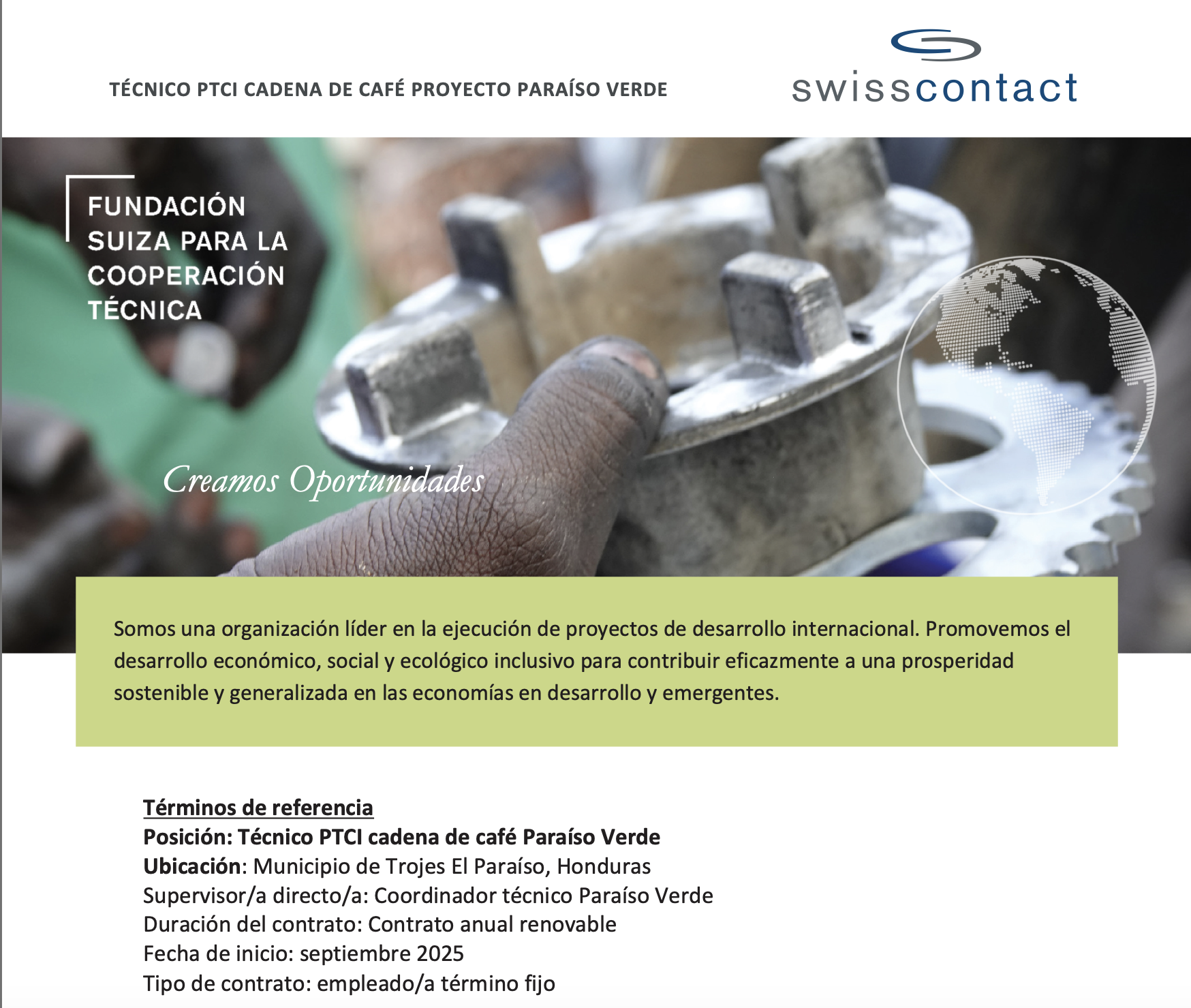 TÉCNICO PTCI CADENA DE CAFÉ PROYECTO PARAÍSO VERDE

swisscontact

FUNDACIÓN
SUIZA PARA LA
COOPERACIÓN
TÉCNICA

Creamos Oportunidades

Somos una organización líder en la ejecución de proyectos de desarrollo internacional. Promovemos el desarrollo económico, social y ecológico inclusivo para contribuir eficazmente a una prosperidad sostenible y generalizada en las economías en desarrollo y emergentes.

Términos de referencia
Posición: Técnico PTCI cadena de café Paraíso Verde
Ubicación: Municipio de Trojes El Paraíso, Honduras
Supervisor/a directo/a: Coordinador técnico Paraíso Verde
Duración del contrato: Contrato anual renovable
Fecha de inicio: septiembre 2025
Tipo de contrato: empleado/a término fijo